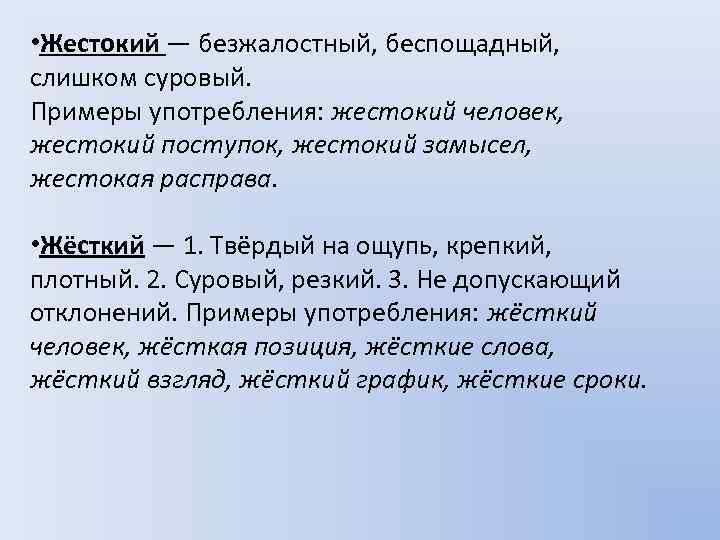 •Жестокий — безжалостный, беспощадный, слишком суровый.
Примеры употребления: жестокий человек, жестокий поступок, жестокий замысел, жестокая расправа.

•Жёсткий — 1. Твёрдый на ощупь, крепкий, плотный. 2. Суровый, резкий. 3. Не допускающий отклонений. Примеры употребления: жёсткий человек, жёсткая позиция, жёсткие слова, жёсткий взгляд, жёсткий график, жёсткие сроки.